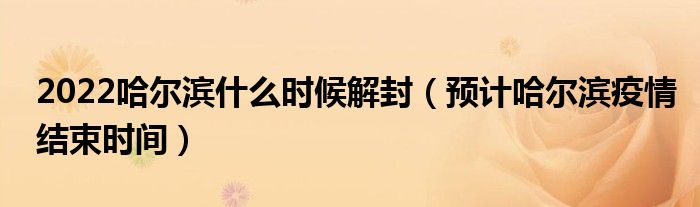 2022哈尔滨什么时候解封（预计哈尔滨疫情结束时间）